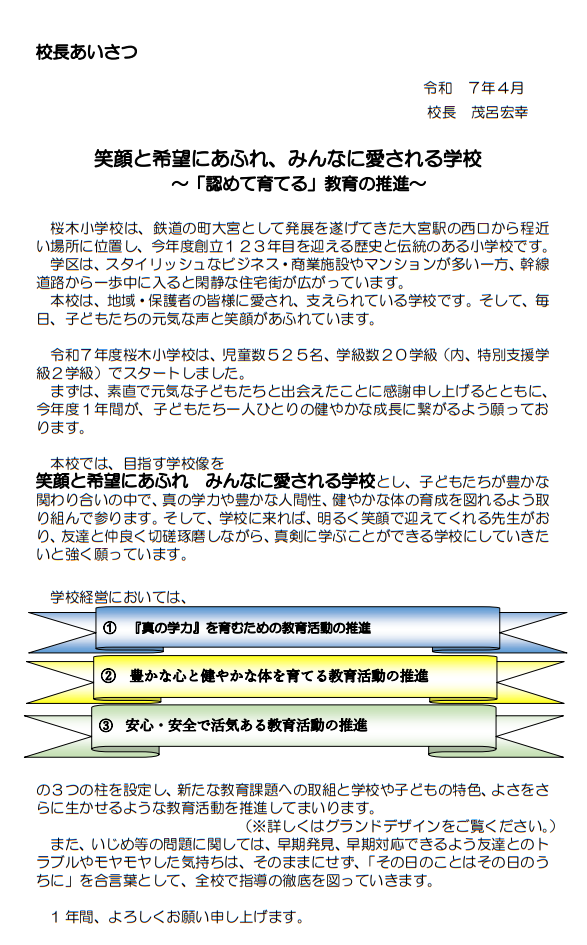 校長あいさつ

令和　7年4月
校長　茂呂宏幸

笑顔と希望にあふれ、みんなに愛される学校
～「認めて育てる」教育の推進～

桜木小学校は、鉄道の町大宮として発展を遂げてきた大宮駅の西口から程近い場所に位置し、今年度創立１２３年目を迎える歴史と伝統のある小学校です。
学区は、スタイリッシュなビジネス・商業施設やマンションが多い一方、幹線道路から一歩中に入ると閑静な住宅街が広がっています。
本校は、地域・保護者の皆様に愛され、支えられている学校です。そして、毎日、子どもたちの元気な声と笑顔があふれています。

令和７年度桜木小学校は、児童数５２５名、学級数２０学級（内、特別支援学級２学級）でスタートしました。
まずは、素直で元気な子どもたちと出会えたことに感謝申し上げるとともに、今年度１年間が、子どもたち一人ひとりの健やかな成長に繋がるよう願っております。

本校では、目指す学校像を
笑顔と希望にあふれ　みんなに愛される学校とし、子どもたちが豊かな関わり合いの中で、真の学力や豊かな人間性、健やかな体の育成を図れるよう取り組んで参ります。そして、学校に来れば、明るく笑顔で迎えてくれる先生がおり、友達と仲良く切磋琢磨しながら、真剣に学ぶことができる学校にしていきたいと強く願っています。

学校経営においては、

①　『真の学力』を育むための教育活動の推進

②　豊かな心と健やかな体を育てる教育活動の推進

③　安心・安全で活気ある教育活動の推進

の３つの柱を設定し、新たな教育課題への取組と学校や子どもの特色、よさをさらに生かせるような教育活動を推進してまいります。
（※詳しくはグランドデザインをご覧ください。）
また、いじめ等の問題に関しては、早期発見、早期対応できるよう友達とのトラブルやモヤモヤした気持ちは、そのままにせず、「その日のことはその日のうちに」を合言葉として、全校で指導の徹底を図っていきます。

１年間、よろしくお願い申し上げます。